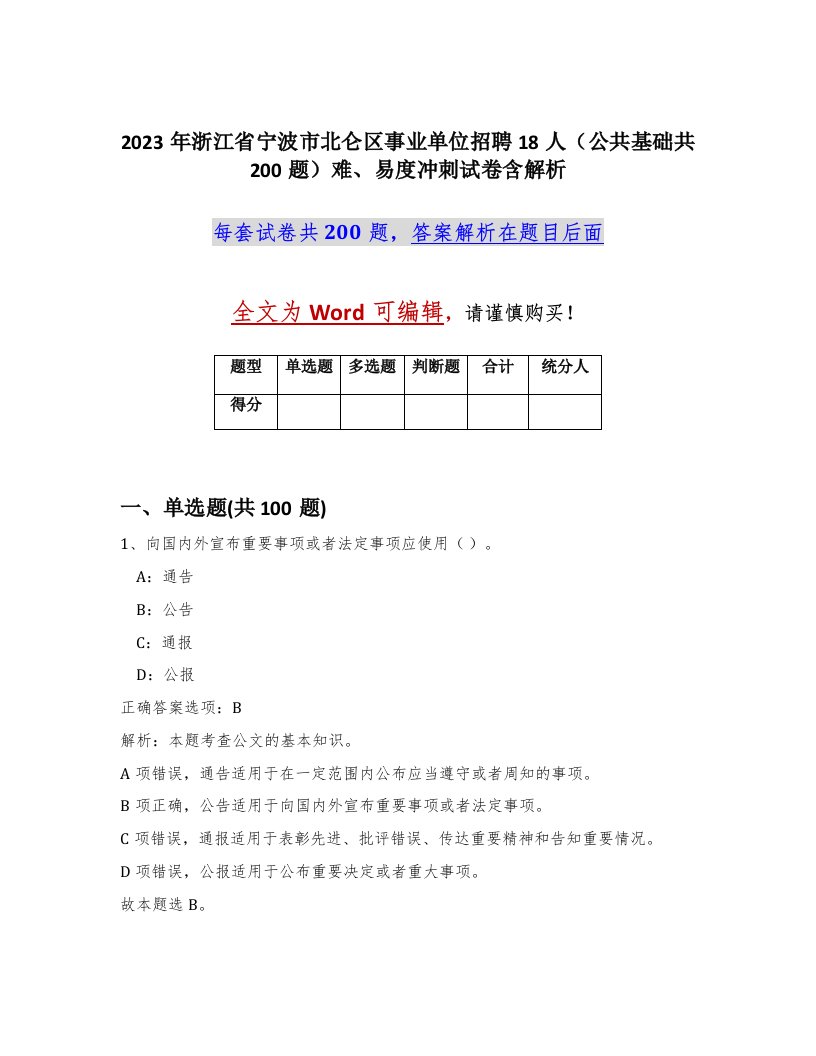 2023 年浙江省宁波市北仑区事业单位招聘 18 人（公共基础共 200 题）难、易度冲刺试卷含解析

每套试卷共 200 题，答案解析在题目后面

全文为 Word 可编辑，请谨慎购买！

| 题型 | 单选题 | 多选题 | 判断题 | 合计 | 统分人 |
|---|---|---|---|---|---|
| 得分 | | | | | |

一、单选题(共 100 题)

1、向国内外宣布重要事项或者法定事项应使用（ ）。

A：通告

B：公告

C：通报

D：公报

正确答案选项：B

解析：本题考查公文的基本知识。

A 项错误，通告适用于在一定范围内公布应当遵守或者周知的事项。

B 项正确，公告适用于向国内外宣布重要事项或者法定事项。

C 项错误，通报适用于表彰先进、批评错误、传达重要精神和告知重要情况。

D 项错误，公报适用于公布重要决定或者重大事项。

故本题选 B。